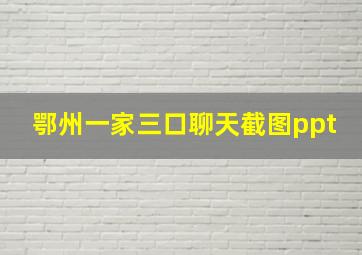 鄂州一家三口聊天截图ppt